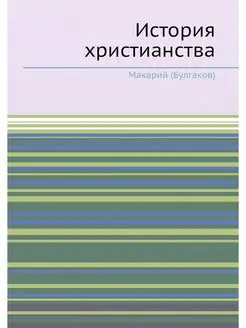 История христианства

Макарий (Булгаков)